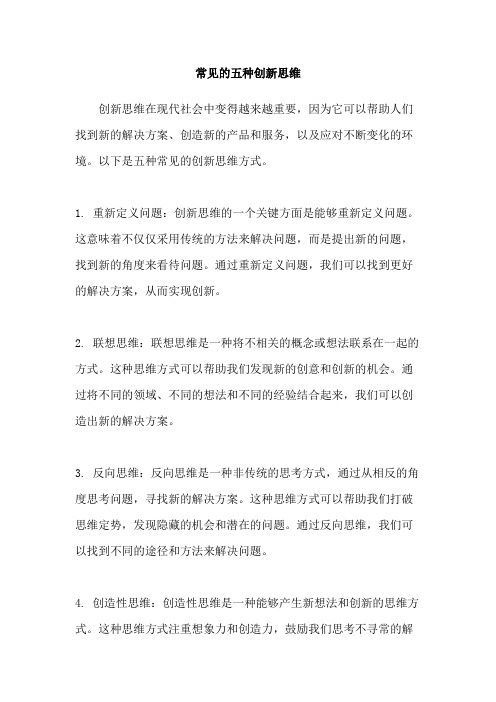 常见的五种创新思维

创新思维在现代社会中变得越来越重要，因为它可以帮助人们找到新的解决方案、创造新的产品和服务，以及应对不断变化的环境。以下是五种常见的创新思维方式。

1. 重新定义问题：创新思维的一个关键方面是能够重新定义问题。这意味着不仅仅采用传统的方法来解决问题，而是提出新的问题，找到新的角度来看待问题。通过重新定义问题，我们可以找到更好的解决方案，从而实现创新。

2. 联想思维：联想思维是一种将不相关的概念或想法联系在一起的方式。这种思维方式可以帮助我们发现新的创意和创新的机会。通过将不同的领域、不同的想法和不同的经验结合起来，我们可以创造出新的解决方案。

3. 反向思维：反向思维是一种非传统的思考方式，通过从相反的角度思考问题，寻找新的解决方案。这种思维方式可以帮助我们打破思维定势，发现隐藏的机会和潜在的问题。通过反向思维，我们可以找到不同的途径和方法来解决问题。

4. 创造性思维：创造性思维是一种能够产生新想法和创新的思维方式。这种思维方式注重想象力和创造力，鼓励我们思考不寻常的解